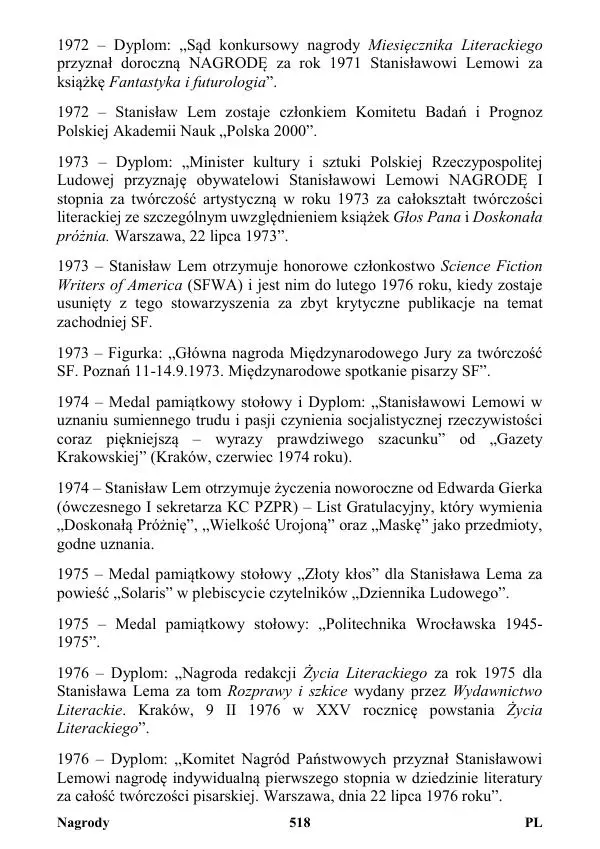 1972 – Dyplom: „Sąd konkursowy nagrody Miesięcznika Literackiego przyznał doroczną NAGRODĘ za rok 1971 Stanisławowi Lemowi za książkę Fantastyka i futurologia”.

1972 – Stanisław Lem zostaje członkiem Komitetu Badań i Prognoz Polskiej Akademii Nauk „Polska 2000”.

1973 – Dyplom: „Minister kultury i sztuki Polskiej Rzeczypospolitej Ludowej przyznaję obywatelowi Stanisławowi Lemowi NAGRODĘ I stopnia za twórczość artystyczną w roku 1973 za całokształt twórczości literackiej ze szczególnym uwzględnieniem książek Głos Pana i Doskonała próżnia. Warszawa, 22 lipca 1973”.

1973 – Stanisław Lem otrzymuje honorowe członkostwo Science Fiction Writers of America (SFWA) i jest nim do lutego 1976 roku, kiedy zostaje usunięty z tego stowarzyszenia za zbyt krytyczne publikacje na temat zachodniej SF.

1973 – Figurka: „Główna nagroda Międzynarodowego Jury za twórczość SF. Poznań 11-14.9.1973. Międzynarodowe spotkanie pisarzy SF”.

1974 – Medal pamiątkowy stołowy i Dyplom: „Stanisławowi Lemowi w uznaniu sumiennego trudu i pasji czynienia socjalistycznej rzeczywistości coraz piękniejszą – wyrazy prawdziwego szacunku” od „Gazety Krakowskiej” (Kraków, czerwiec 1974 roku).

1974 – Stanisław Lem otrzymuje życzenia noworoczne od Edwarda Gierka (ówczesnego I sekretarza KC PZPR) – List Gratulacyjny, który wymienia „Doskonałą Próżnię”, „Wielkość Urojoną” oraz „Maskę” jako przedmioty, godne uznania.

1975 – Medal pamiątkowy stołowy „Złoty kłos” dla Stanisława Lema za powieść „Solaris” w plebiscycie czytelników „Dziennika Ludowego”.

1975 – Medal pamiątkowy stołowy: „Politechnika Wrocławska 1945-1975”.

1976 – Dyplom: „Nagroda redakcji Życia Literackiego za rok 1975 dla Stanisława Lema za tom Rozprawy i szkice wydany przez Wydawnictwo Literackie. Kraków, 9 II 1976 w XXV rocznicę powstania Życia Literackiego”.

1976 – Dyplom: „Komitet Nagród Państwowych przyznał Stanisławowi Lemowi nagrodę indywidualną pierwszego stopnia w dziedzinie literatury za całość twórczości pisarskiej. Warszawa, dnia 22 lipca 1976 roku”.

Nagrody 518 PL